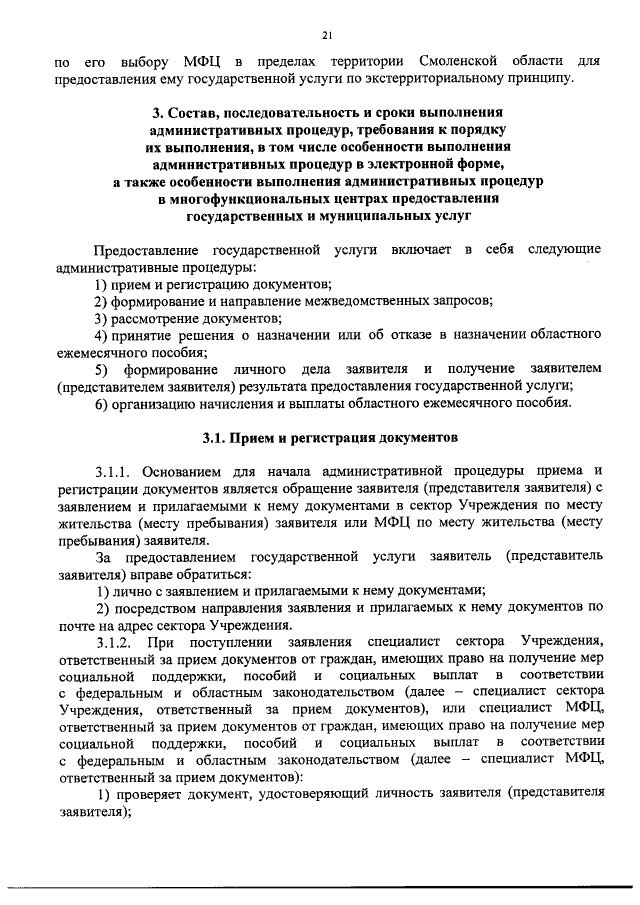 21

по его выбору МФЦ в пределах территории Смоленской области для предоставления ему государственной услуги по экстерриториальному принципу.

3. Состав, последовательность и сроки выполнения административных процедур, требования к порядку их выполнения, в том числе особенности выполнения административных процедур в электронной форме, а также особенности выполнения административных процедур в многофункциональных центрах предоставления государственных и муниципальных услуг

Предоставление государственной услуги включает в себя следующие административные процедуры:
1) прием и регистрацию документов;
2) формирование и направление межведомственных запросов;
3) рассмотрение документов;
4) принятие решения о назначении или об отказе в назначении областного ежемесячного пособия;
5) формирование личного дела заявителя и получение заявителем (представителем заявителя) результата предоставления государственной услуги;
6) организацию начисления и выплаты областного ежемесячного пособия.

3.1. Прием и регистрация документов

3.1.1. Основанием для начала административной процедуры приема и регистрации документов является обращение заявителя (представителя заявителя) с заявлением и прилагаемыми к нему документами в сектор Учреждения по месту жительства (месту пребывания) заявителя или МФЦ по месту жительства (месту пребывания) заявителя.

За предоставлением государственной услуги заявитель (представитель заявителя) вправе обратиться:
1) лично с заявлением и прилагаемыми к нему документами;
2) посредством направления заявления и прилагаемых к нему документов по почте на адрес сектора Учреждения.

3.1.2. При поступлении заявления специалист сектора Учреждения, ответственный за прием документов от граждан, имеющих право на получение мер социальной поддержки, пособий и социальных выплат в соответствии с федеральным и областным законодательством (далее – специалист сектора Учреждения, ответственный за прием документов), или специалист МФЦ, ответственный за прием документов от граждан, имеющих право на получение мер социальной поддержки, пособий и социальных выплат в соответствии с федеральным и областным законодательством (далее – специалист МФЦ, ответственный за прием документов):
1) проверяет документ, удостоверяющий личность заявителя (представителя заявителя);